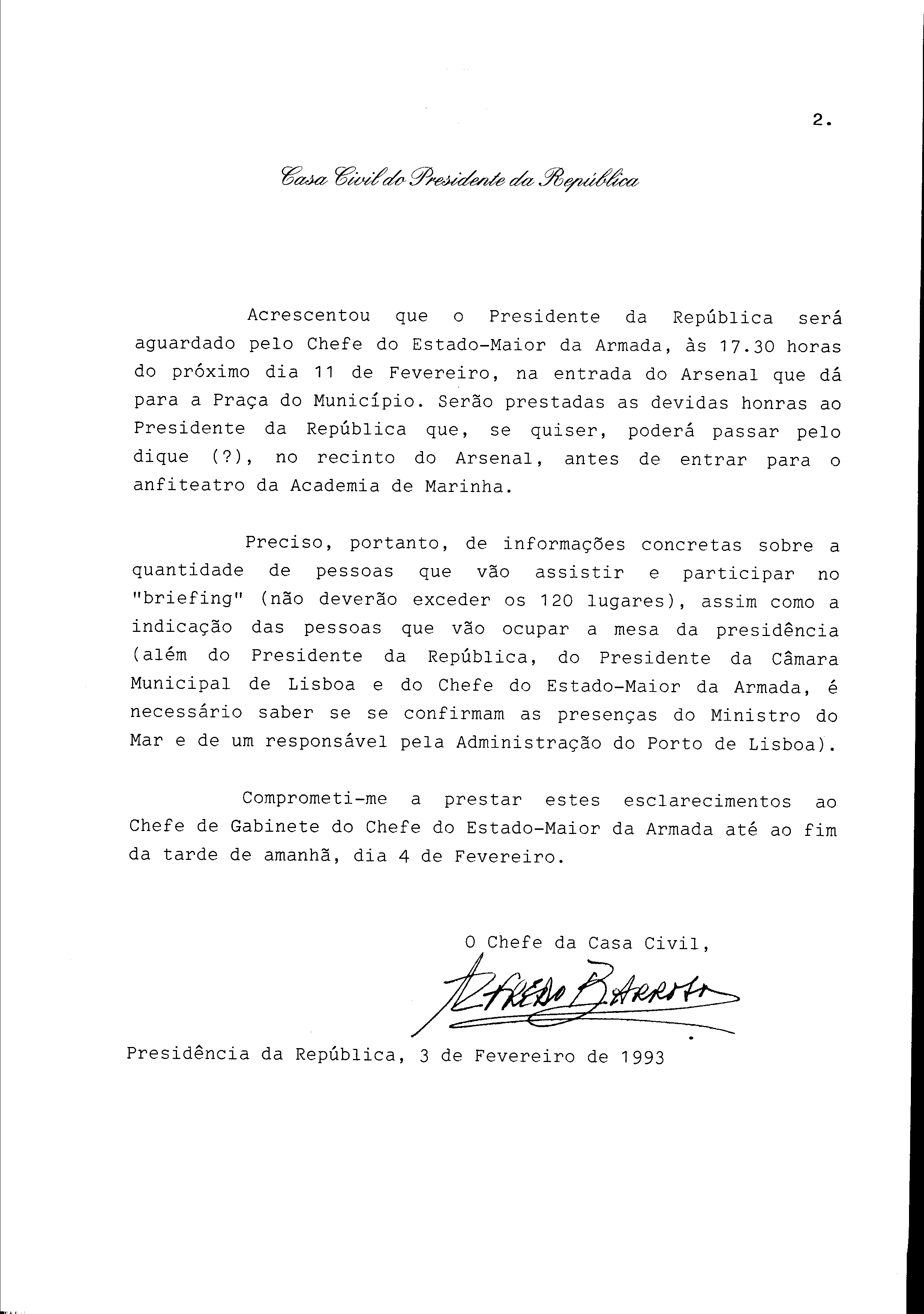 2.

Casa Civil do Presidente da República

Acrescentou que o Presidente da República será aguardado pelo Chefe do Estado-Maior da Armada, às 17.30 horas do próximo dia 11 de Fevereiro, na entrada do Arsenal que dá para a Praça do Município. Serão prestadas as devidas honras ao Presidente da República que, se quiser, poderá passar pelo dique (?), no recinto do Arsenal, antes de entrar para o anfiteatro da Academia de Marinha.

Preciso, portanto, de informações concretas sobre a quantidade de pessoas que vão assistir e participar no "briefing" (não deverão exceder os 120 lugares), assim como a indicação das pessoas que vão ocupar a mesa da presidência (além do Presidente da República, do Presidente da Câmara Municipal de Lisboa e do Chefe do Estado-Maior da Armada, é necessário saber se se confirmam as presenças do Ministro do Mar e de um responsável pela Administração do Porto de Lisboa).

Comprometi-me a prestar estes esclarecimentos ao Chefe de Gabinete do Chefe do Estado-Maior da Armada até ao fim da tarde de amanhã, dia 4 de Fevereiro.

O Chefe da Casa Civil,

Alfredo Barroso

Presidência da República, 3 de Fevereiro de 1993